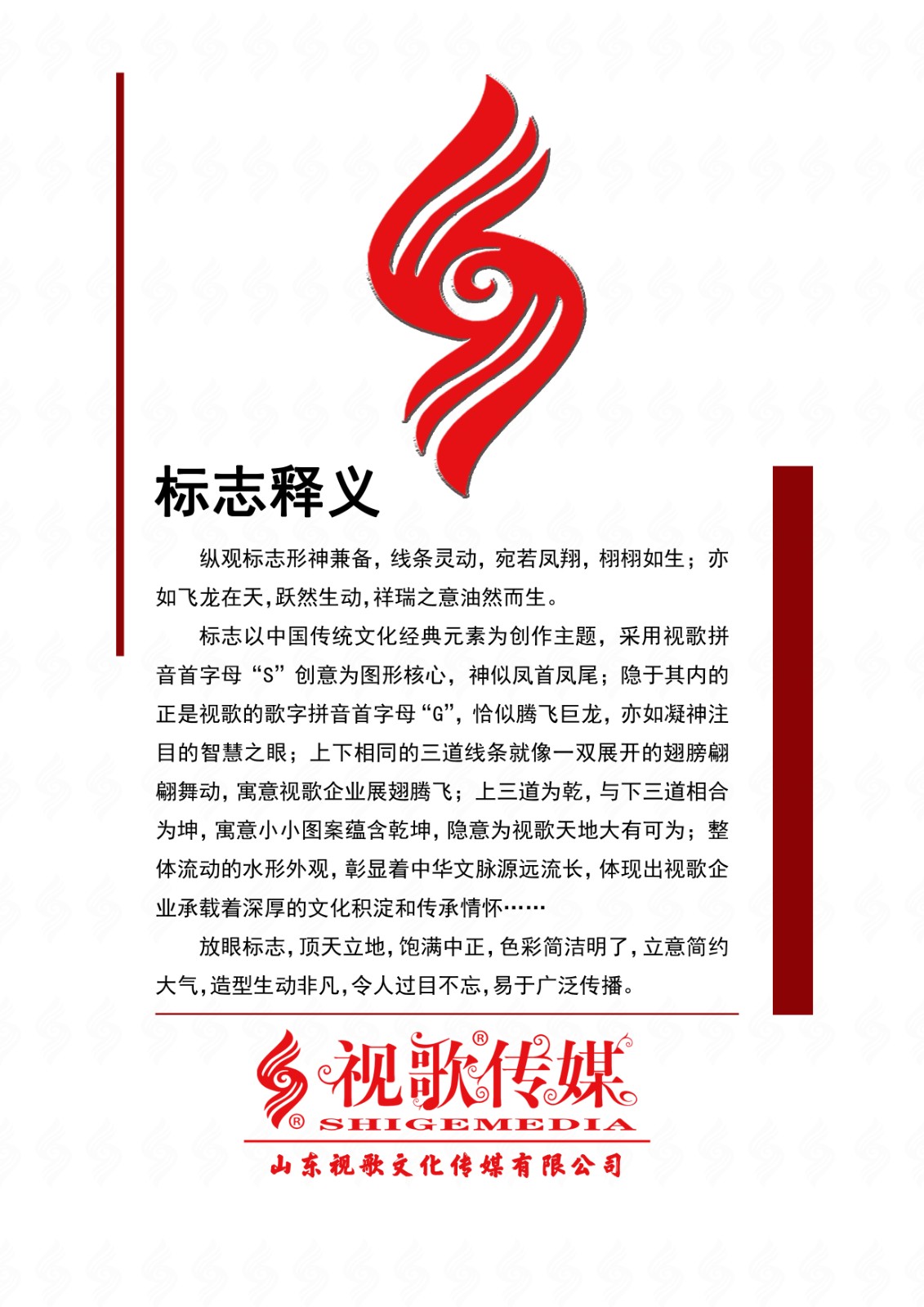 标志释义

纵观标志形神兼备，线条灵动，宛若凤翔，栩栩如生；亦如飞龙在天，跃然生动，祥瑞之意油然而生。

标志以中国传统文化经典元素为创作主题，采用视歌拼音首字母“S”创意为图形核心，神似凤首凤尾；隐于其内的正是视歌的歌字拼音首字母“G”，恰似腾飞巨龙，亦如凝神注目的智慧之眼；上下相同的三道线条就像一双展开的翅膀翩翩舞动，寓意视歌企业展翅腾飞；上三道为乾，与下三道相合为坤，寓意小小图案蕴含乾坤，隐意为视歌天地大有可为；整体流动的水形外观，彰显着中华文脉源远流长，体现出视歌企业承载着深厚的文化积淀和传承情怀……

放眼标志，顶天立地，饱满中正，色彩简洁明了，立意简约大气，造型生动非凡，令人过目不忘，易于广泛传播。

视歌传媒®
® SHIGEMEDIA
山东视歌文化传媒有限公司